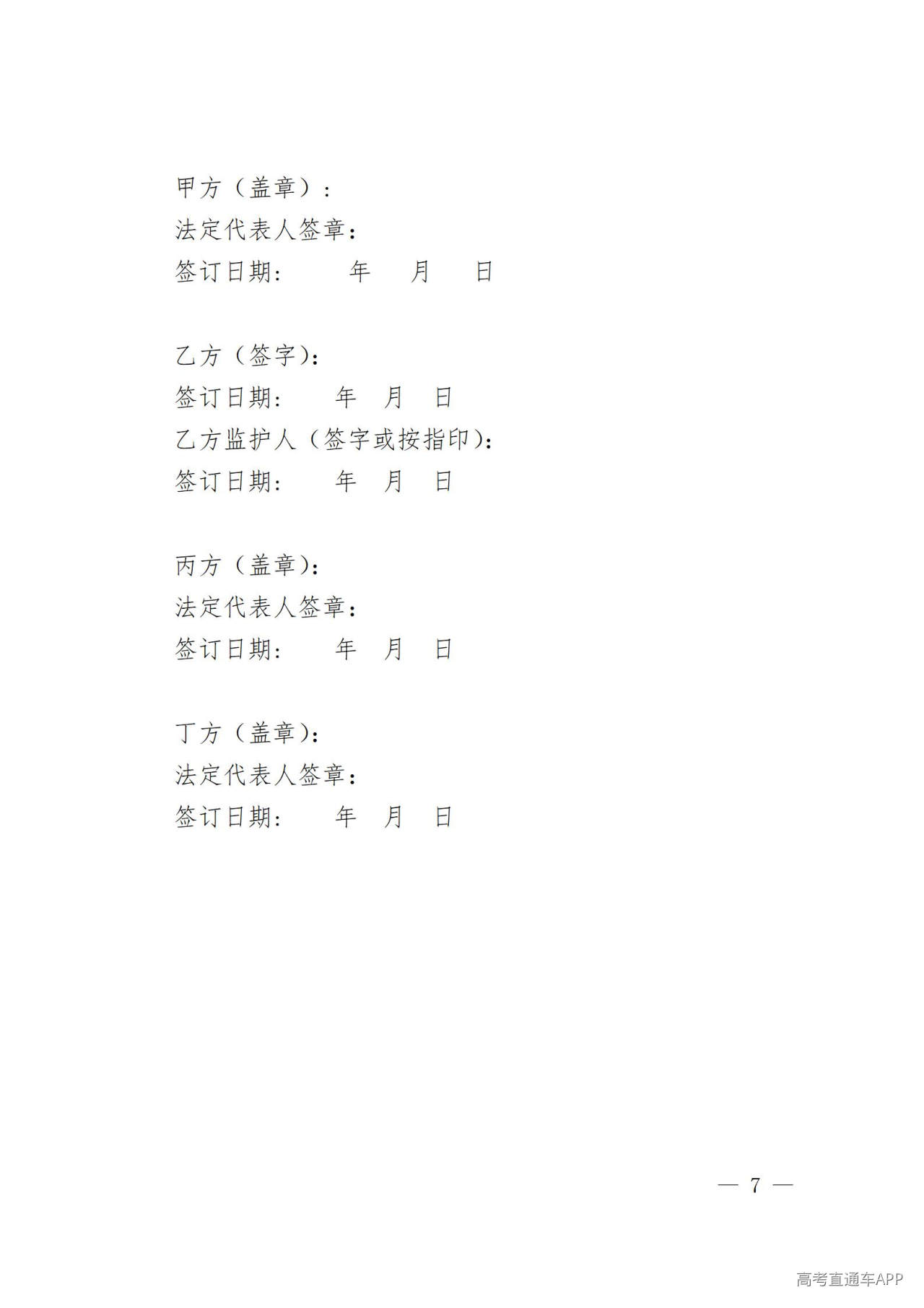 甲方（盖章）：
法定代表人签章：
签订日期：　　年　　月　　日

乙方（签字）：
签订日期：　　年　月　日
乙方监护人（签字或按指印）：
签订日期：　　年　月　日

丙方（盖章）：
法定代表人签章：
签订日期：　　年　月　日

丁方（盖章）：
法定代表人签章：
签订日期：　　年　月　日

— 7 —

高考直通车APP